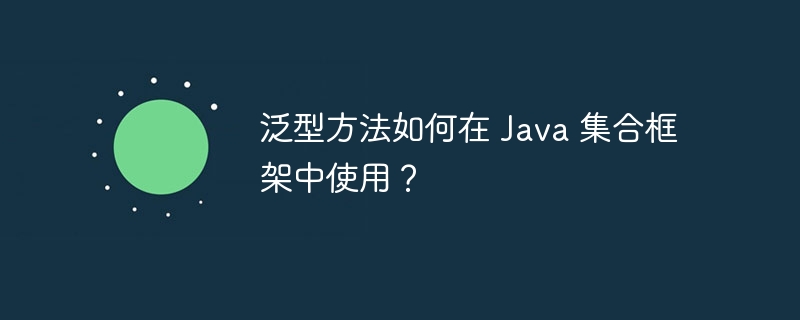 泛型方法如何在 Java 集合框架中使用？